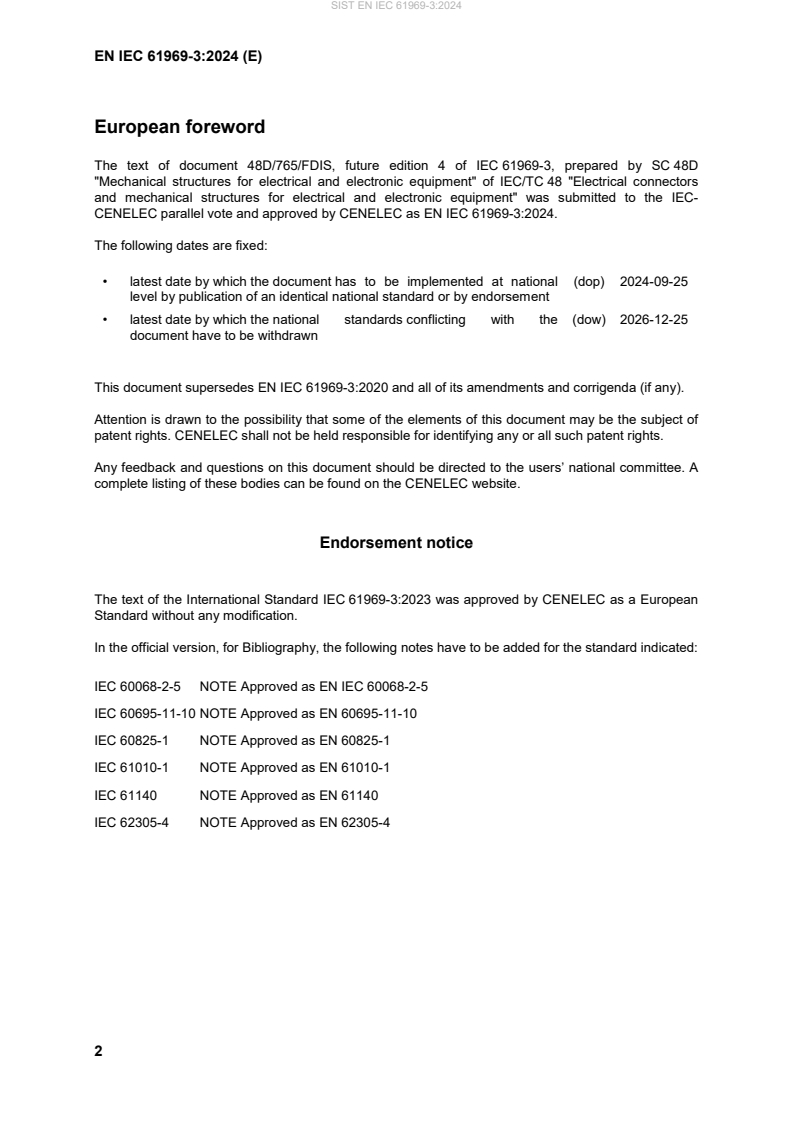 SIST EN IEC 61969-3:2024

EN IEC 61969-3:2024 (E)

European foreword

The text of document 48D/765/FDIS, future edition 4 of IEC 61969-3, prepared by SC 48D "Mechanical structures for electrical and electronic equipment" of IEC/TC 48 "Electrical connectors and mechanical structures for electrical and electronic equipment" was submitted to the IEC-CENELEC parallel vote and approved by CENELEC as EN IEC 61969-3:2024.

The following dates are fixed:

• latest date by which the document has to be implemented at national level by publication of an identical national standard or by endorsement (dop) 2024-09-25

• latest date by which the national standards conflicting with the document have to be withdrawn (dow) 2026-12-25

This document supersedes EN IEC 61969-3:2020 and all of its amendments and corrigenda (if any).

Attention is drawn to the possibility that some of the elements of this document may be the subject of patent rights. CENELEC shall not be held responsible for identifying any or all such patent rights.

Any feedback and questions on this document should be directed to the users' national committee. A complete listing of these bodies can be found on the CENELEC website.

Endorsement notice

The text of the International Standard IEC 61969-3:2023 was approved by CENELEC as a European Standard without any modification.

In the official version, for Bibliography, the following notes have to be added for the standard indicated:

IEC 60068-2-5 NOTE Approved as EN IEC 60068-2-5

IEC 60695-11-10 NOTE Approved as EN 60695-11-10

IEC 60825-1 NOTE Approved as EN 60825-1

IEC 61010-1 NOTE Approved as EN 61010-1

IEC 61140 NOTE Approved as EN 61140

IEC 62305-4 NOTE Approved as EN 62305-4

2